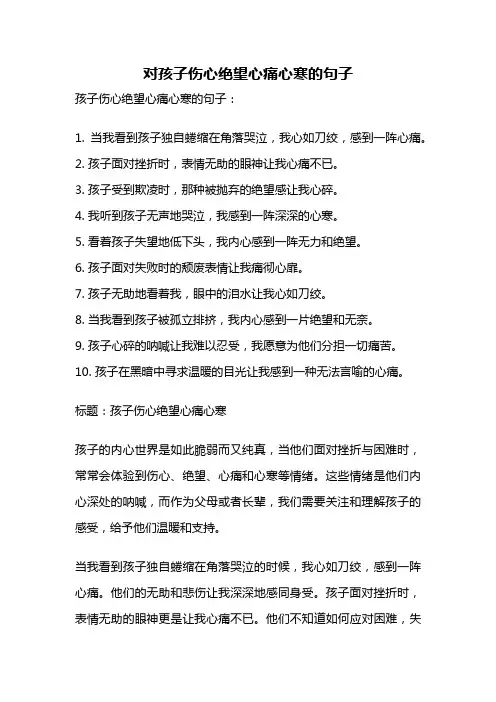 对孩子伤心绝望心痛心寒的句子

孩子伤心绝望心痛心寒的句子：

1. 当我看到孩子独自蜷缩在角落哭泣，我心如刀绞，感到一阵心痛。
2. 孩子面对挫折时，表情无助的眼神让我心痛不已。
3. 孩子受到欺凌时，那种被抛弃的绝望感让我心碎。
4. 我听到孩子无声地哭泣，我感到一阵深深的心寒。
5. 看着孩子失望地低下头，我内心感到一阵无力和绝望。
6. 孩子面对失败时的颓废表情让我痛彻心扉。
7. 孩子无助地看着我，眼中的泪水让我心如刀绞。
8. 当我看到孩子被孤立排挤，我内心感到一片绝望和无奈。
9. 孩子心碎的呐喊让我难以忍受，我愿意为他们分担一切痛苦。
10. 孩子在黑暗中寻求温暖的目光让我感到一种无法言喻的心痛。

标题：孩子伤心绝望心痛心寒

孩子的内心世界是如此脆弱而又纯真，当他们面对挫折与困难时，常常会体验到伤心、绝望、心痛和心寒等情绪。这些情绪是他们内心深处的呐喊，而作为父母或者长辈，我们需要关注和理解孩子的感受，给予他们温暖和支持。

当我看到孩子独自蜷缩在角落哭泣的时候，我心如刀绞，感到一阵心痛。他们的无助和悲伤让我深深地感同身受。孩子面对挫折时，表情无助的眼神更是让我心痛不已。他们不知道如何应对困难，失